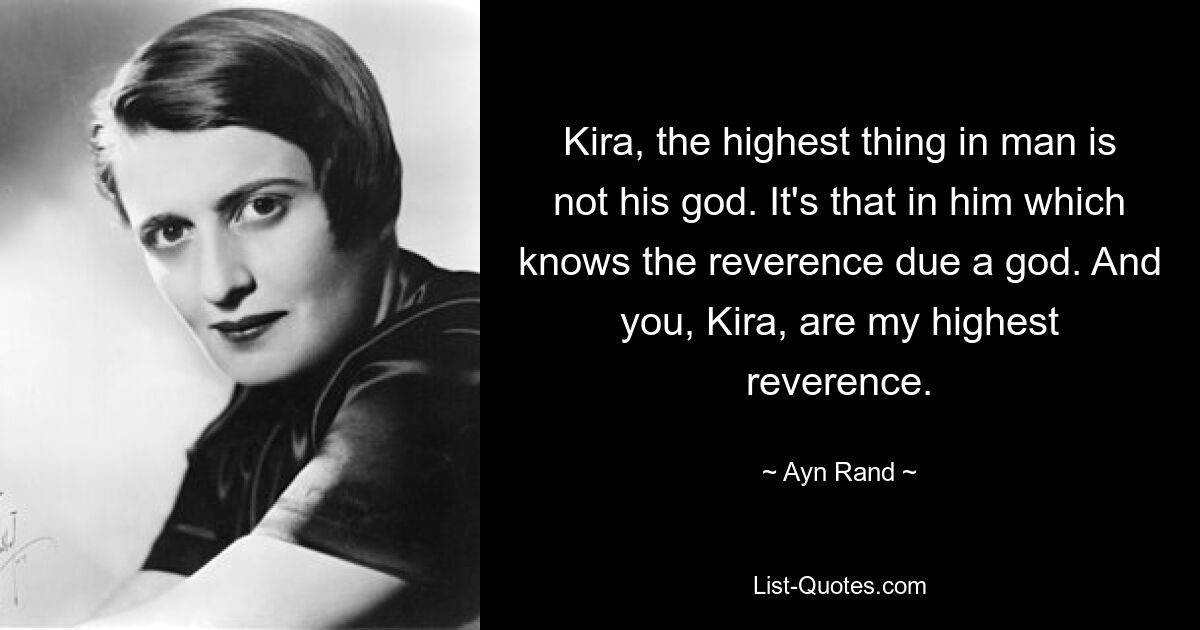 Kira, the highest thing in man is not his god. It's that in him which knows the reverence due a god. And you, Kira, are my highest reverence.

~ Ayn Rand ~

List-Quotes.com